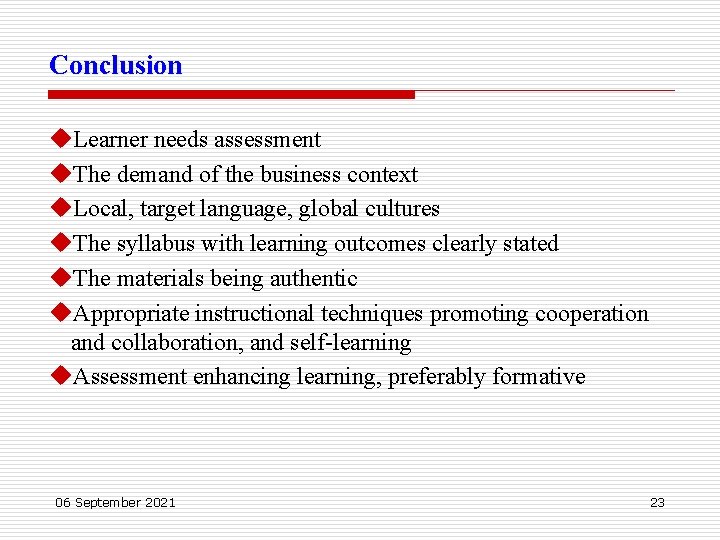 Conclusion

◆Learner needs assessment
◆The demand of the business context
◆Local, target language, global cultures
◆The syllabus with learning outcomes clearly stated
◆The materials being authentic
◆Appropriate instructional techniques promoting cooperation and collaboration, and self-learning
◆Assessment enhancing learning, preferably formative

06 September 2021

23